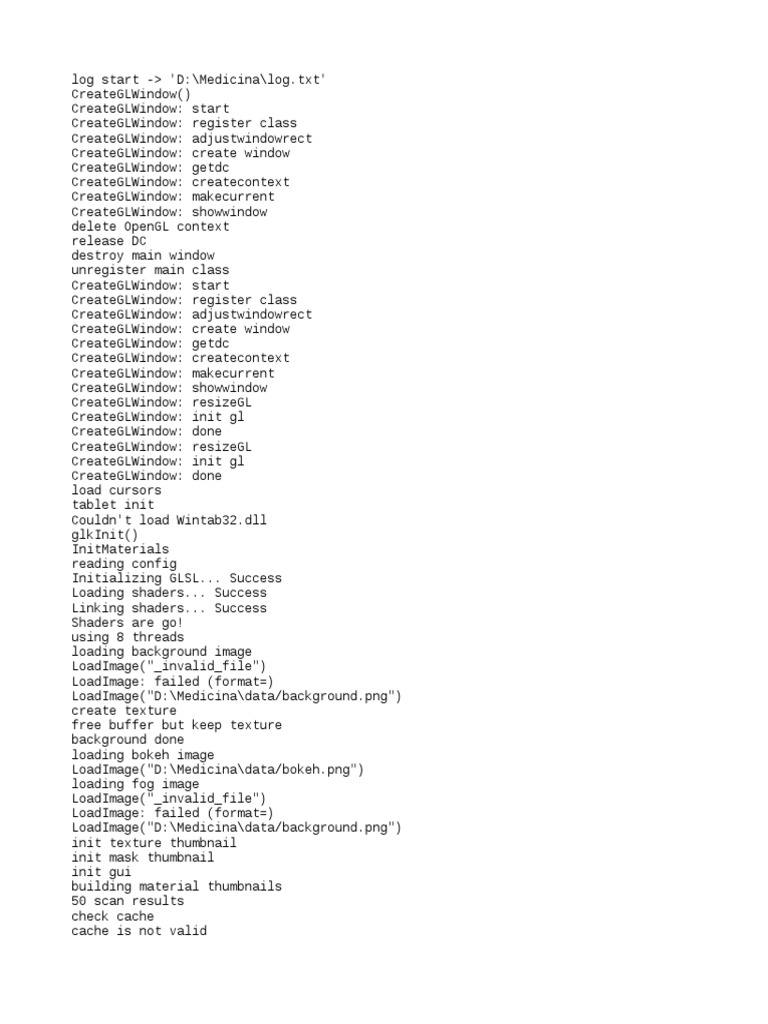 log start -> 'D:\Medicina\log.txt'
CreateGLWindow()
CreateGLWindow: start
CreateGLWindow: register class
CreateGLWindow: adjustwindowrect
CreateGLWindow: create window
CreateGLWindow: getdc
CreateGLWindow: createcontext
CreateGLWindow: makecurrent
CreateGLWindow: showwindow
delete OpenGL context
release DC
destroy main window
unregister main class
CreateGLWindow: start
CreateGLWindow: register class
CreateGLWindow: adjustwindowrect
CreateGLWindow: create window
CreateGLWindow: getdc
CreateGLWindow: createcontext
CreateGLWindow: makecurrent
CreateGLWindow: showwindow
CreateGLWindow: resizeGL
CreateGLWindow: init gl
CreateGLWindow: done
CreateGLWindow: resizeGL
CreateGLWindow: init gl
CreateGLWindow: done
load cursors
tablet init
Couldn't load Wintab32.dll
glkInit()
InitMaterials
reading config
Initializing GLSL... Success
Loading shaders... Success
Linking shaders... Success
Shaders are go!
using 8 threads
loading background image
LoadImage("_invalid_file")
LoadImage: failed (format=)
LoadImage("D:\Medicina\data/background.png")
create texture
free buffer but keep texture
background done
loading bokeh image
LoadImage("D:\Medicina\data/bokeh.png")
loading fog image
LoadImage("_invalid_file")
LoadImage: failed (format=)
LoadImage("D:\Medicina\data/background.png")
init texture thumbnail
init mask thumbnail
init gui
building material thumbnails
50 scan results
check cache
cache is not valid